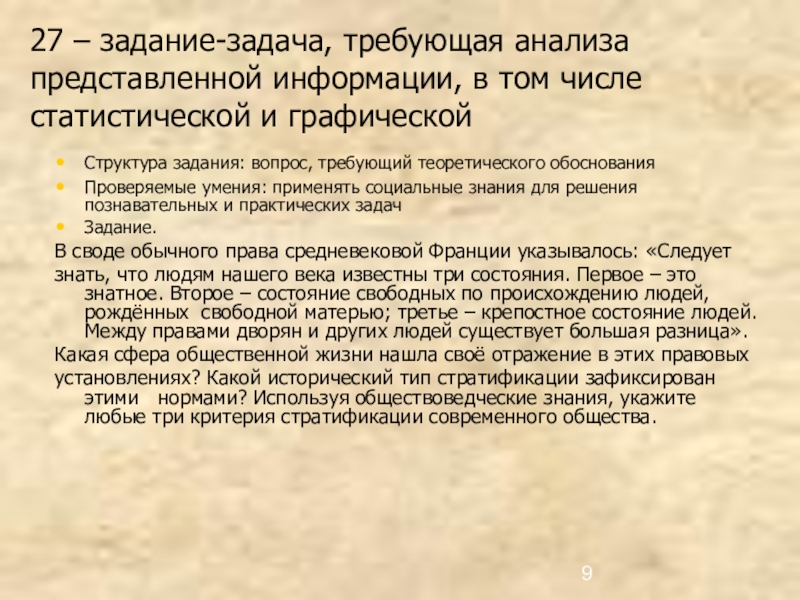 27 – задание-задача, требующая анализа представленной информации, в том числе статистической и графической

• Структура задания: вопрос, требующий теоретического обоснования
• Проверяемые умения: применять социальные знания для решения познавательных и практических задач
• Задание.

В своде обычного права средневековой Франции указывалось: «Следует знать, что людям нашего века известны три состояния. Первое – это знатное. Второе – состояние свободных по происхождению людей, рождённых свободной матерью; третье – крепостное состояние людей. Между правами дворян и других людей существует большая разница».

Какая сфера общественной жизни нашла своё отражение в этих правовых установлениях? Какой исторический тип стратификации зафиксирован этими нормами? Используя обществоведческие знания, укажите любые три критерия стратификации современного общества.

9